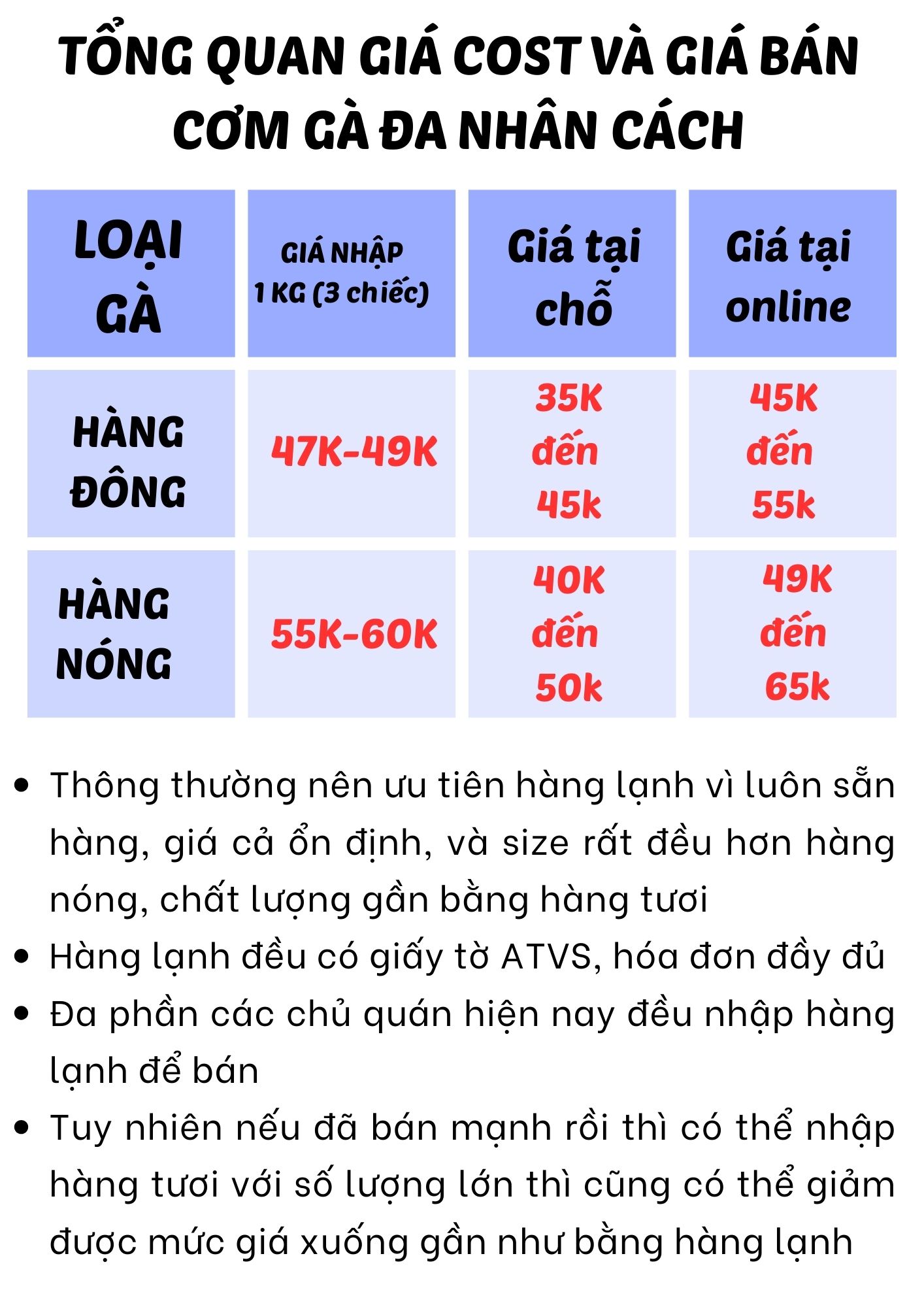 TỔNG QUAN GIÁ COST VÀ GIÁ BÁN CƠM GÀ ĐA NHÂN CÁCH

| LOẠI GÀ | GIÁ NHẬP 1 KG (3 chiếc) | Giá tại chỗ | Giá tại online |
|---|---|---|---|
| HÀNG ĐÔNG | 47K-49K | 35K đến 45k | 45K đến 55k |
| HÀNG NÓNG | 55K-60K | 40K đến 50k | 49K đến 65k |

• Thông thường nên ưu tiên hàng lạnh vì luôn sẵn hàng, giá cả ổn định, và size rất đều hơn hàng nóng, chất lượng gần bằng hàng tươi
• Hàng lạnh đều có giấy tờ ATVS, hóa đơn đầy đủ
• Đa phần các chủ quán hiện nay đều nhập hàng lạnh để bán
• Tuy nhiên nếu đã bán mạnh rồi thì có thể nhập hàng tươi với số lượng lớn thì cũng có thể giảm được mức giá xuống gần như bằng hàng lạnh